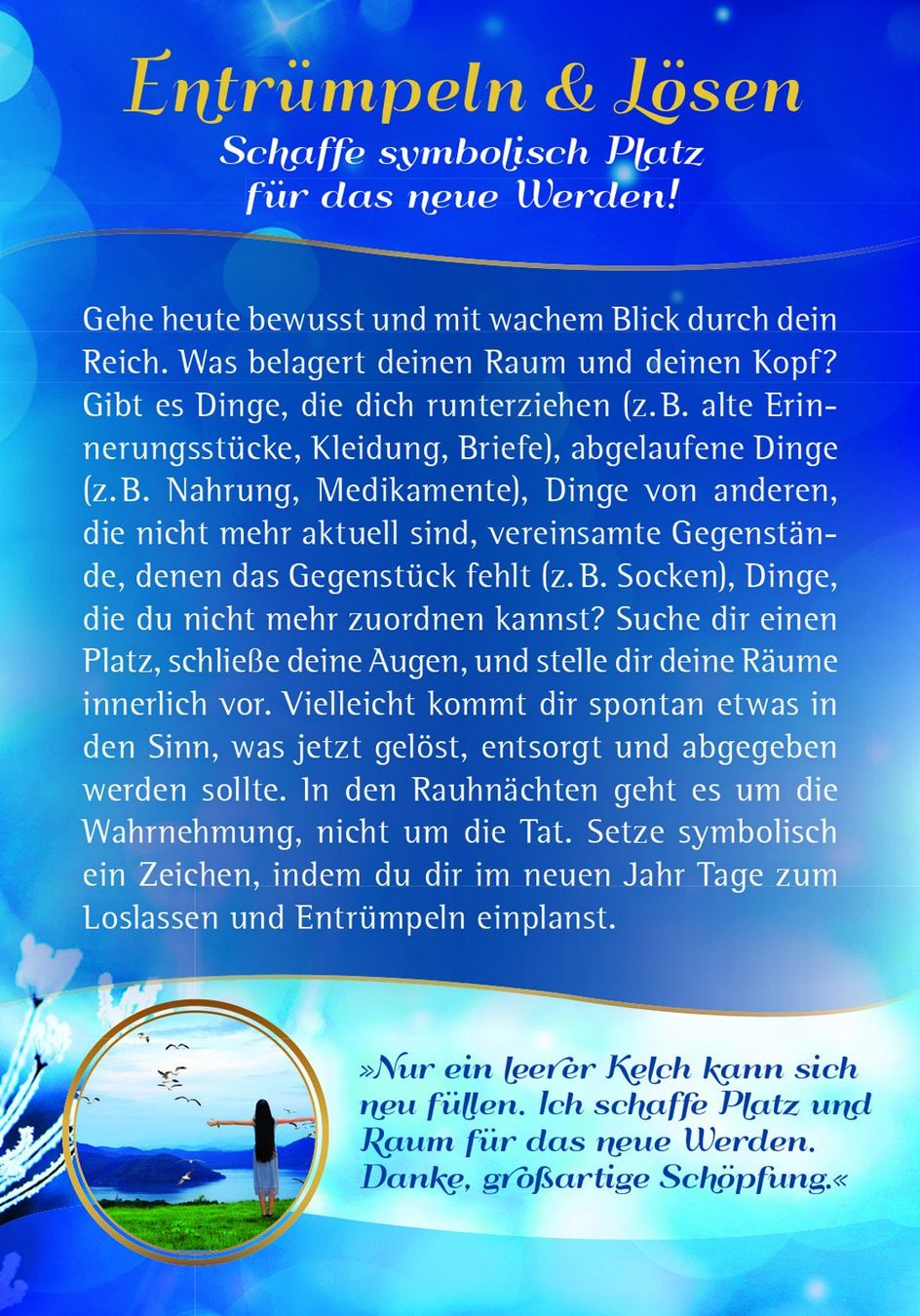 Entrümpeln & Lösen

Schaffe symbolisch Platz für das neue Werden!

Gehe heute bewusst und mit wachem Blick durch dein Reich. Was belagert deinen Raum und deinen Kopf? Gibt es Dinge, die dich runterziehen (z. B. alte Erinnerungsstücke, Kleidung, Briefe), abgelaufene Dinge (z. B. Nahrung, Medikamente), Dinge von anderen, die nicht mehr aktuell sind, vereinsamte Gegenstände, denen das Gegenstück fehlt (z. B. Socken), Dinge, die du nicht mehr zuordnen kannst? Suche dir einen Platz, schließe deine Augen, und stelle dir deine Räume innerlich vor. Vielleicht kommt dir spontan etwas in den Sinn, was jetzt gelöst, entsorgt und abgegeben werden sollte. In den Rauhnächten geht es um die Wahrnehmung, nicht um die Tat. Setze symbolisch ein Zeichen, indem du dir im neuen Jahr Tage zum Loslassen und Entrümpeln einplanst.

»Nur ein leerer Kelch kann sich neu füllen. Ich schaffe Platz und Raum für das neue Werden. Danke, großartige Schöpfung.«